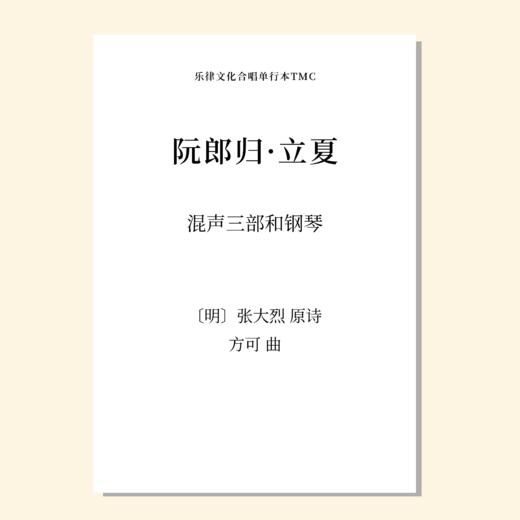 乐律文化合唱单行本TMC

阮郎归·立夏

混声三部和钢琴

〔明〕张大烈 原诗
方可 曲